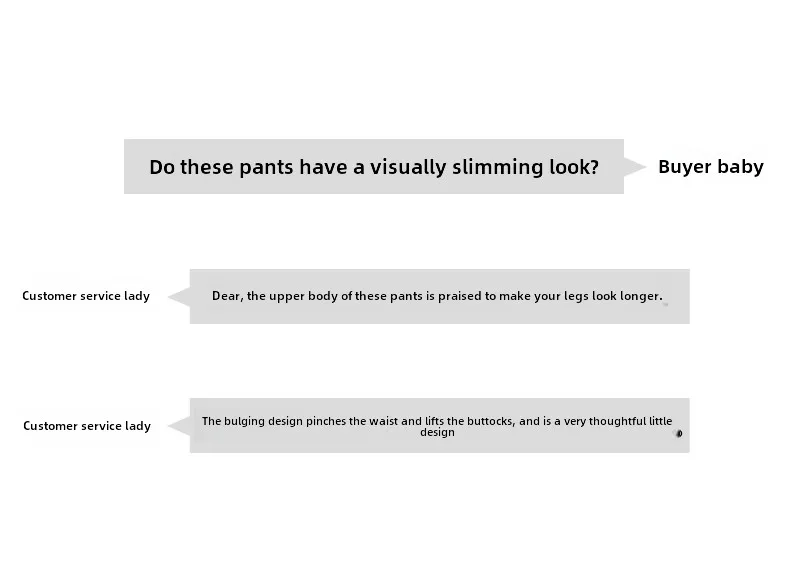 Do these pants have a visually slimming look?

Buyer baby

Customer service lady

Dear, the upper body of these pants is praised to make your legs look longer.

Customer service lady

The bulging design pinches the waist and lifts the buttocks, and is a very thoughtful little design